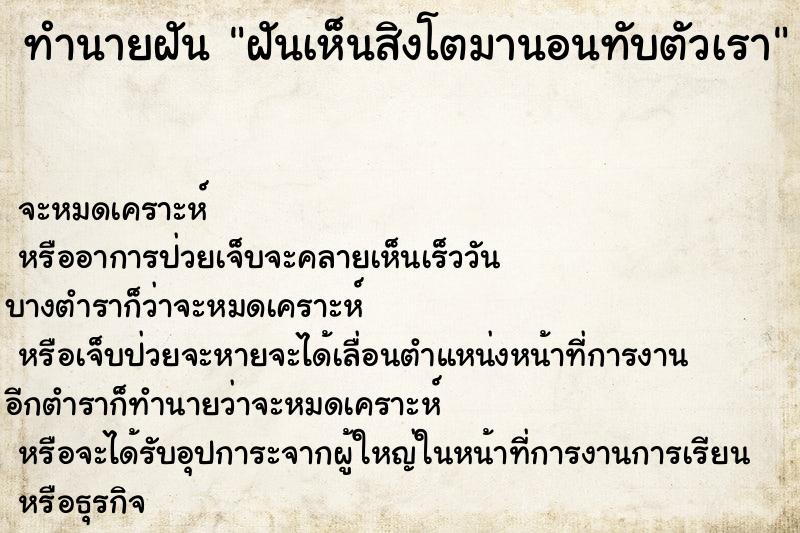 ทำนายฝัน "ฝันเห็นสิงโตมานอนทับตัวเรา"

จะหมดเคราะห์

หรืออาการป่วยเจ็บจะคลายเห็นเร็ววัน

บางตำราก็ว่าจะหมดเคราะห์

หรือเจ็บป่วยจะหายจะได้เลื่อนตำแหน่งหน้าที่การงาน

อีกตำราก็ทำนายว่าจะหมดเคราะห์

หรือจะได้รับอุปการะจากผู้ใหญ่ในหน้าที่การงานการเรียน

หรือธุรกิจ